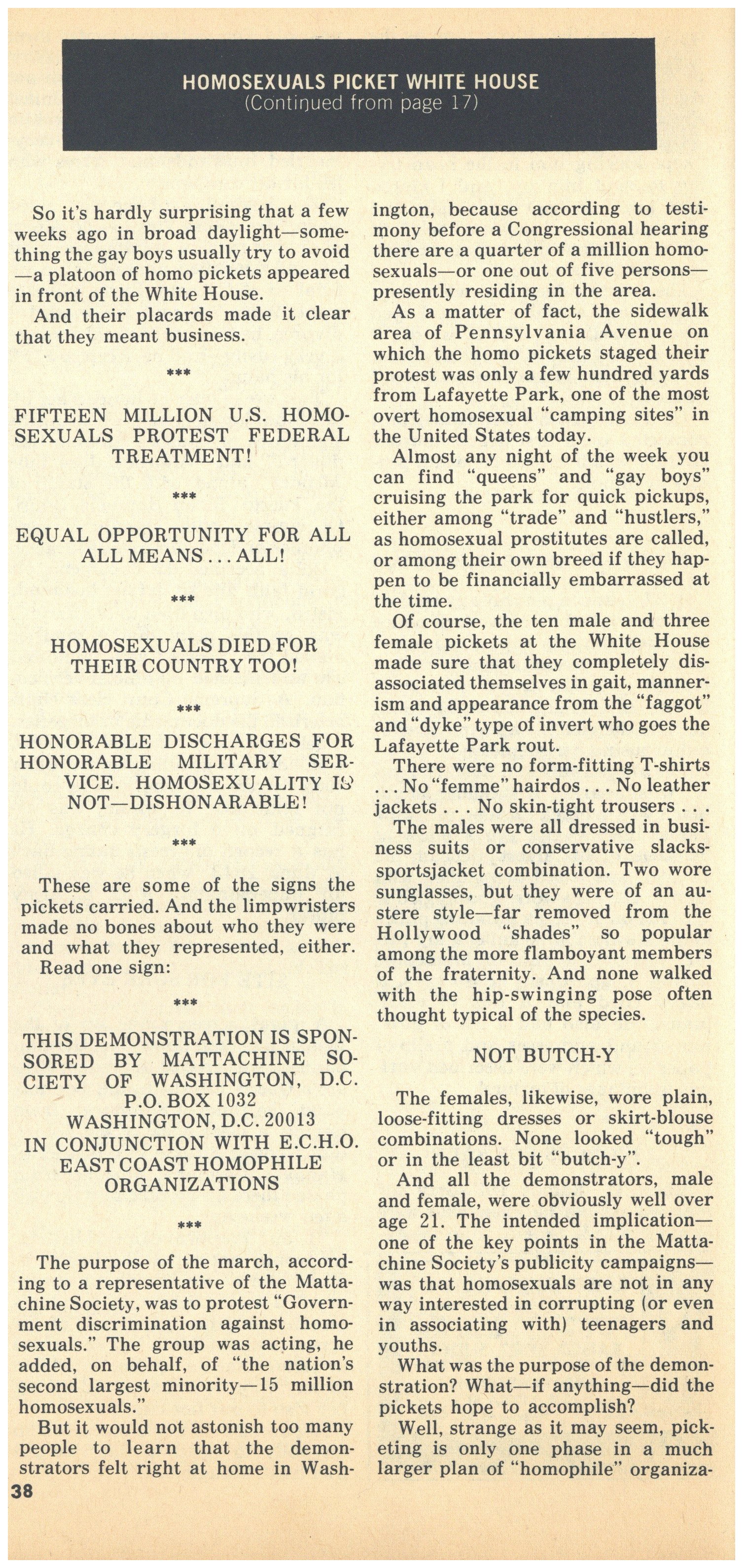 HOMOSEXUALS PICKET WHITE HOUSE
(Continued from page 17)

So it's hardly surprising that a few weeks ago in broad daylight—something the gay boys usually try to avoid—a platoon of homo pickets appeared in front of the White House.

And their placards made it clear that they meant business.

***

FIFTEEN MILLION U.S. HOMOSEXUALS PROTEST FEDERAL TREATMENT!

***

EQUAL OPPORTUNITY FOR ALL ALL MEANS . . . ALL!

***

HOMOSEXUALS DIED FOR THEIR COUNTRY TOO!

***

HONORABLE DISCHARGES FOR HONORABLE MILITARY SERVICE. HOMOSEXUALITY IS NOT—DISHONARABLE!

***

These are some of the signs the pickets carried. And the limpwristers made no bones about who they were and what they represented, either.

Read one sign:

***

THIS DEMONSTRATION IS SPONSORED BY MATTACHINE SOCIETY OF WASHINGTON, D.C.
P.O. BOX 1032
WASHINGTON, D.C. 20013
IN CONJUNCTION WITH E.C.H.O.
EAST COAST HOMOPHILE ORGANIZATIONS

***

The purpose of the march, according to a representative of the Mattachine Society, was to protest "Government discrimination against homosexuals." The group was acting, he added, on behalf, of "the nation's second largest minority—15 million homosexuals."

But it would not astonish too many people to learn that the demonstrators felt right at home in Washington, because according to testimony before a Congressional hearing there are a quarter of a million homosexuals—or one out of five persons—presently residing in the area.

As a matter of fact, the sidewalk area of Pennsylvania Avenue on which the homo pickets staged their protest was only a few hundred yards from Lafayette Park, one of the most overt homosexual "camping sites" in the United States today.

Almost any night of the week you can find "queens" and "gay boys" cruising the park for quick pickups, either among "trade" and "hustlers," as homosexual prostitutes are called, or among their own breed if they happen to be financially embarrassed at the time.

Of course, the ten male and three female pickets at the White House made sure that they completely disassociated themselves in gait, mannerism and appearance from the "faggot" and "dyke" type of invert who goes the Lafayette Park rout.

There were no form-fitting T-shirts . . . No "femme" hairdos . . . No leather jackets . . . No skin-tight trousers . . .

The males were all dressed in business suits or conservative slacks-sportsjacket combination. Two wore sunglasses, but they were of an austere style—far removed from the Hollywood "shades" so popular among the more flamboyant members of the fraternity. And none walked with the hip-swinging pose often thought typical of the species.

NOT BUTCH-Y

The females, likewise, wore plain, loose-fitting dresses or skirt-blouse combinations. None looked "tough" or in the least bit "butch-y".

And all the demonstrators, male and female, were obviously well over age 21. The intended implication—one of the key points in the Mattachine Society's publicity campaigns—was that homosexuals are not in any way interested in corrupting (or even in associating with) teenagers and youths.

What was the purpose of the demonstration? What—if anything—did the pickets hope to accomplish?

Well, strange as it may seem, picketing is only one phase in a much larger plan of "homophile" organiza-

38